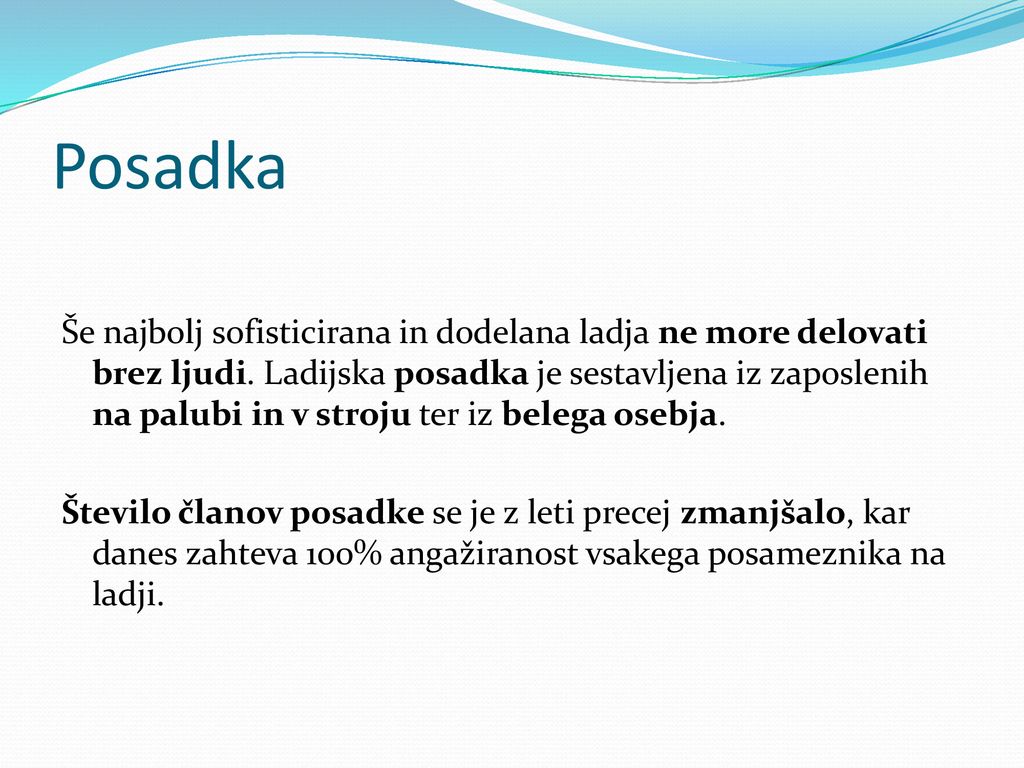 Posadka

Še najbolj sofisticirana in dodelana ladja ne more delovati brez ljudi. Ladijska posadka je sestavljena iz zaposlenih na palubi in v stroju ter iz belega osebja.

Število članov posadke se je z leti precej zmanjšalo, kar danes zahteva 100% angažiranost vsakega posameznika na ladji.